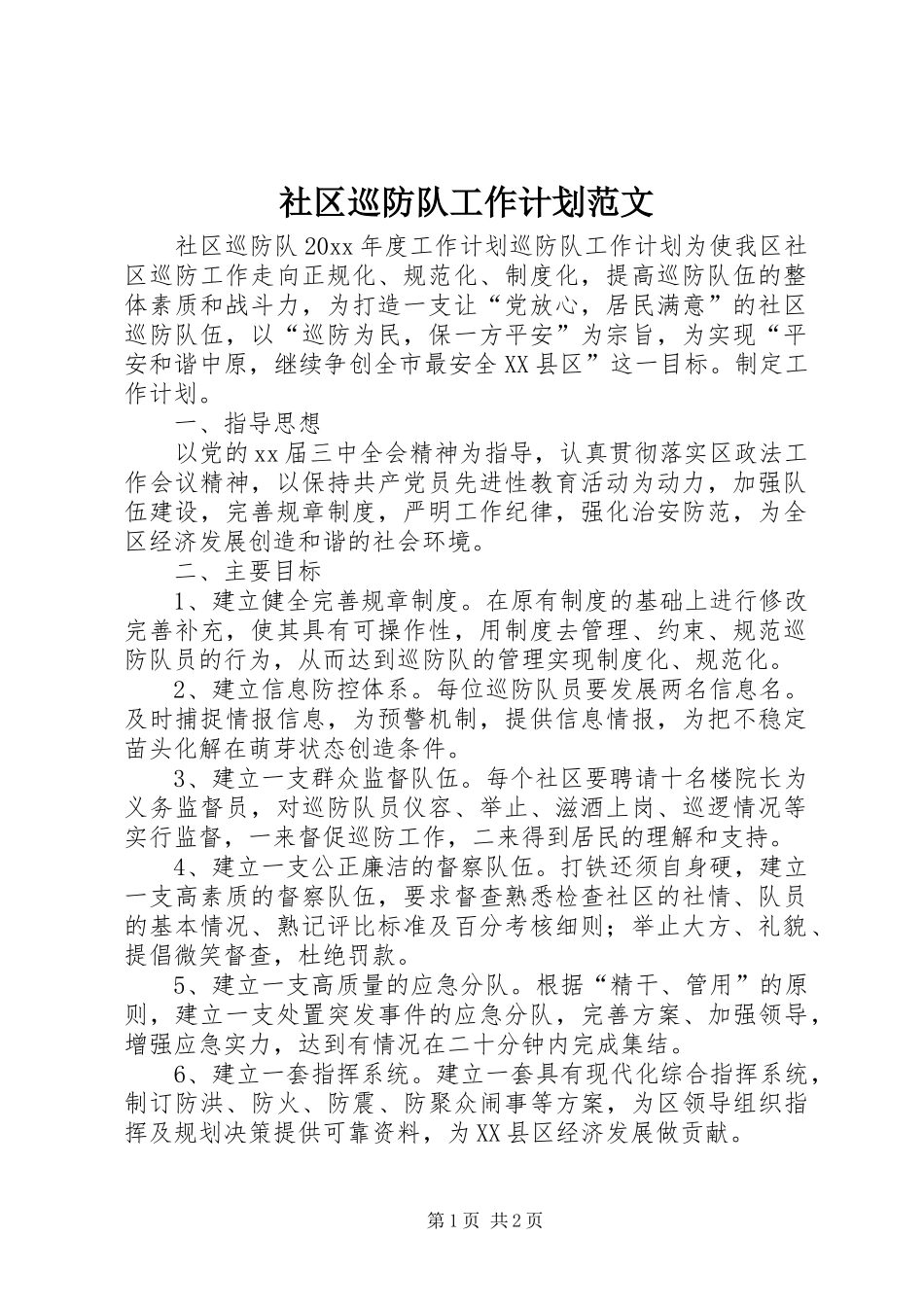 社区巡防队工作计划范文

社区巡防队20xx年度工作计划巡防队工作计划为使我区社区巡防工作走向正规化、规范化、制度化，提高巡防队伍的整体素质和战斗力，为打造一支让“党放心，居民满意”的社区巡防队伍，以“巡防为民，保一方平安”为宗旨，为实现“平安和谐中原，继续争创全市最安全XX县区”这一目标。制定工作计划。

一、指导思想

以党的xx届三中全会精神为指导，认真贯彻落实区政法工作会议精神，以保持共产党员先进性教育活动为动力，加强队伍建设，完善规章制度，严明工作纪律，强化治安防范，为全区经济发展创造和谐的社会环境。

二、主要目标

1、建立健全完善规章制度。在原有制度的基础上进行修改完善补充，使其具有可操作性，用制度去管理、约束、规范巡防队员的行为，从而达到巡防队的管理实现制度化、规范化。

2、建立信息防控体系。每位巡防队员要发展两名信息名。及时捕捉情报信息，为预警机制，提供信息情报，为把不稳定苗头化解在萌芽状态创造条件。

3、建立一支群众监督队伍。每个社区要聘请十名楼院长为义务监督员，对巡防队员仪容、举止、滋酒上岗、巡逻情况等实行监督，一来督促巡防工作，二来得到居民的理解和支持。

4、建立一支公正廉洁的督察队伍。打铁还须自身硬，建立一支高素质的督察队伍，要求督查熟悉检查社区的社情、队员的基本情况、熟记评比标准及百分考核细则；举止大方、礼貌、提倡微笑督查，杜绝罚款。

5、建立一支高质量的应急分队。根据“精干、管用”的原则，建立一支处置突发事件的应急分队，完善方案、加强领导，增强应急实力，达到有情况在二十分钟内完成集结。

6、建立一套指挥系统。建立一套具有现代化综合指挥系统，制订防洪、防火、防震、防聚众闹事等方案，为区领导组织指挥及规划决策提供可靠资料，为XX县区经济发展做贡献。

第1页 共2页